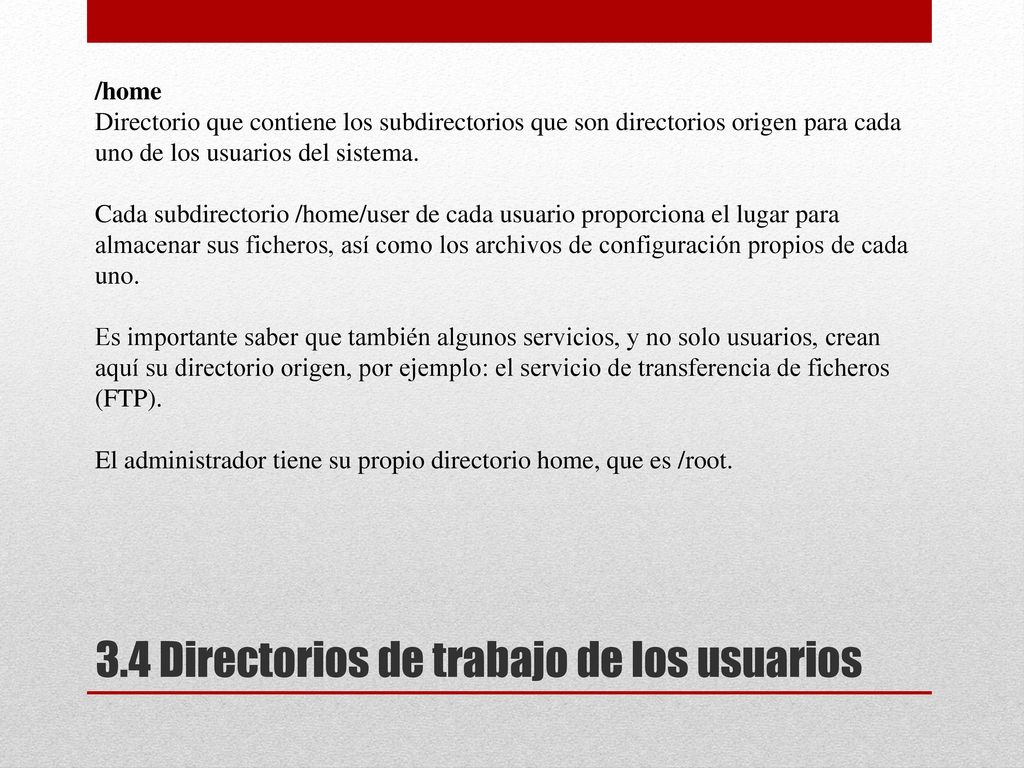 /home
Directorio que contiene los subdirectorios que son directorios origen para cada uno de los usuarios del sistema.

Cada subdirectorio /home/user de cada usuario proporciona el lugar para almacenar sus ficheros, así como los archivos de configuración propios de cada uno.

Es importante saber que también algunos servicios, y no solo usuarios, crean aquí su directorio origen, por ejemplo: el servicio de transferencia de ficheros (FTP).

El administrador tiene su propio directorio home, que es /root.

3.4 Directorios de trabajo de los usuarios